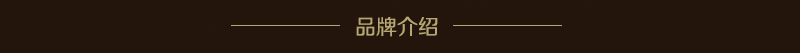 品牌介绍